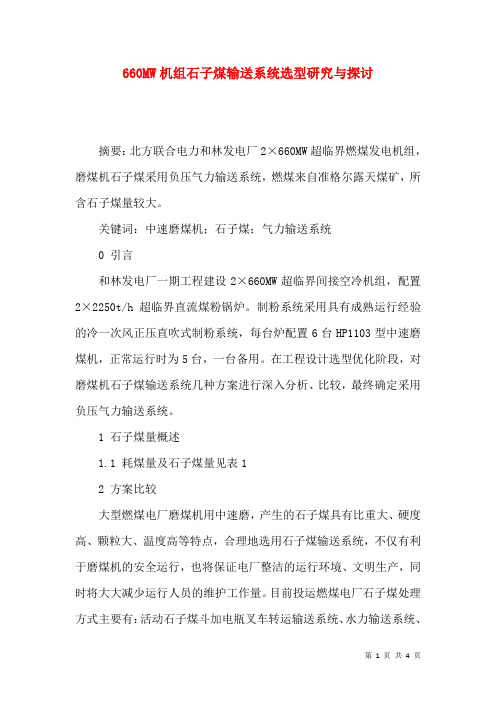 660MW 机组石子煤输送系统选型研究与探讨

摘要：北方联合电力和林发电厂 2×660MW 超临界燃煤发电机组，磨煤机石子煤采用负压气力输送系统，燃煤来自准格尔露天煤矿，所含石子煤量较大。

关键词：中速磨煤机；石子煤；气力输送系统

0 引言

和林发电厂一期工程建设 2×660MW 超临界间接空冷机组，配置 2×2250t/h 超临界直流煤粉锅炉。制粉系统采用具有成熟运行经验的冷一次风正压直吹式制粉系统，每台炉配置 6 台 HP1103 型中速磨煤机，正常运行时为 5 台，一台备用。在工程设计选型优化阶段，对磨煤机石子煤输送系统几种方案进行深入分析、比较，最终确定采用负压气力输送系统。

1 石子煤量概述

1.1 耗煤量及石子煤量见表 1

2 方案比较

大型燃煤电厂磨煤机用中速磨，产生的石子煤具有比重大、硬度高、颗粒大、温度高等特点，合理地选用石子煤输送系统，不仅有利于磨煤机的安全运行，也将保证电厂整洁的运行环境、文明生产，同时将大大减少运行人员的维护工作量。目前投运燃煤电厂石子煤处理方式主要有：活动石子煤斗加电瓶叉车转运输送系统、水力输送系统、

第 1 页 共 4 页